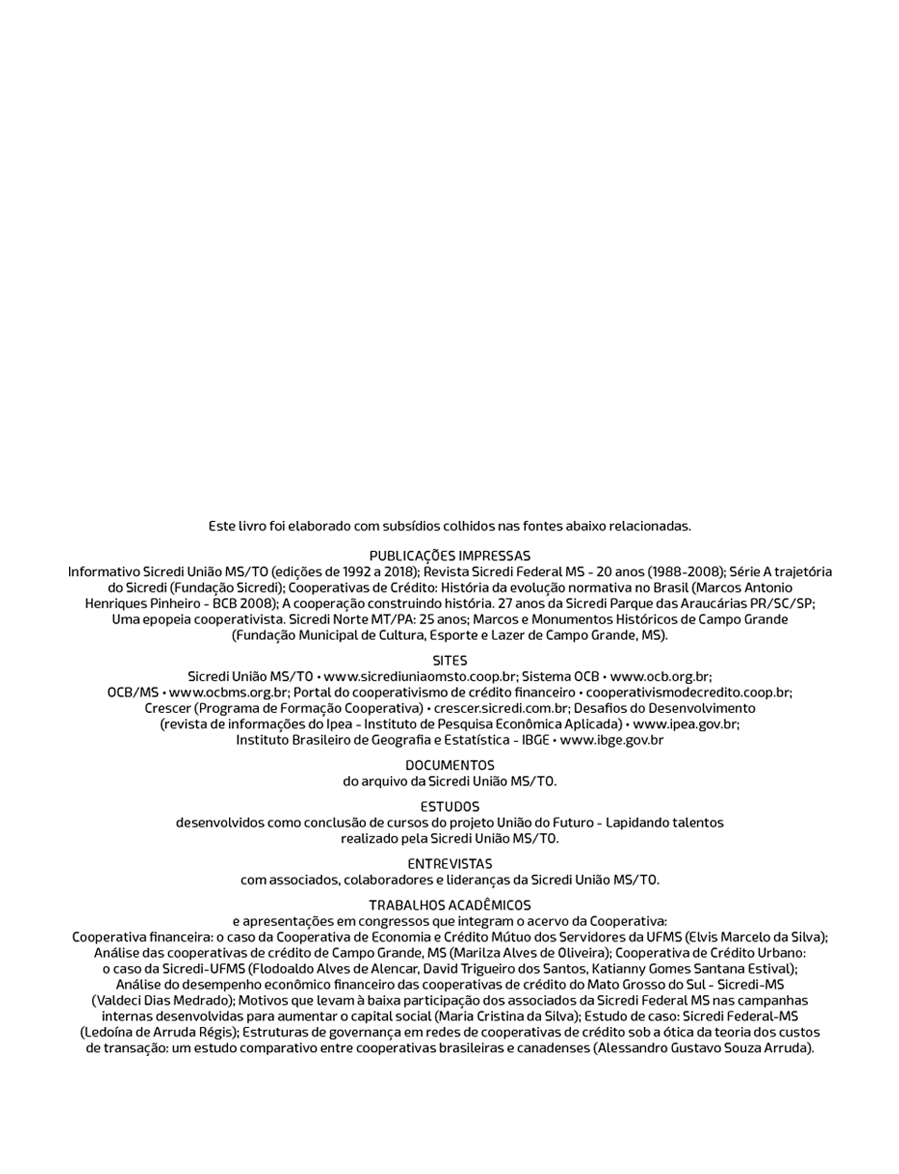 Este livro foi elaborado com subsídios colhidos nas fontes abaixo relacionadas.

PUBLICAÇÕES IMPRESSAS
Informativo Sicredi União MS/TO (edições de 1992 a 2018); Revista Sicredi Federal MS - 20 anos (1988-2008); Série A trajetória do Sicredi (Fundação Sicredi); Cooperativas de Crédito: História da evolução normativa no Brasil (Marcos Antonio Henriques Pinheiro - BCB 2008); A cooperação construindo história. 27 anos da Sicredi Parque das Araucárias PR/SC/SP; Uma epopeia cooperativista. Sicredi Norte MT/PA: 25 anos; Marcos e Monumentos Históricos de Campo Grande (Fundação Municipal de Cultura, Esporte e Lazer de Campo Grande, MS).

SITES
Sicredi União MS/TO • www.sicrediuniaomsto.coop.br; Sistema OCB • www.ocb.org.br; OCB/MS • www.ocbms.org.br; Portal do cooperativismo de crédito financeiro • cooperativismodecredito.coop.br; Crescer (Programa de Formação Cooperativa) • crescer.sicredi.com.br; Desafios do Desenvolvimento (revista de informações do Ipea - Instituto de Pesquisa Econômica Aplicada) • www.ipea.gov.br; Instituto Brasileiro de Geografia e Estatística - IBGE • www.ibge.gov.br

DOCUMENTOS
do arquivo da Sicredi União MS/TO.

ESTUDOS
desenvolvidos como conclusão de cursos do projeto União do Futuro - Lapidando talentos realizado pela Sicredi União MS/TO.

ENTREVISTAS
com associados, colaboradores e lideranças da Sicredi União MS/TO.

TRABALHOS ACADÊMICOS
e apresentações em congressos que integram o acervo da Cooperativa:
Cooperativa financeira: o caso da Cooperativa de Economia e Crédito Mútuo dos Servidores da UFMS (Elvis Marcelo da Silva); Análise das cooperativas de crédito de Campo Grande, MS (Marilza Alves de Oliveira); Cooperativa de Crédito Urbano: o caso da Sicredi-UFMS (Flodoaldo Alves de Alencar, David Trigueiro dos Santos, Katianny Gomes Santana Estival); Análise do desempenho econômico financeiro das cooperativas de crédito do Mato Grosso do Sul - Sicredi-MS (Valdeci Dias Medrado); Motivos que levam à baixa participação dos associados da Sicredi Federal MS nas campanhas internas desenvolvidas para aumentar o capital social (Maria Cristina da Silva); Estudo de caso: Sicredi Federal-MS (Ledoína de Arruda Régis); Estruturas de governança em redes de cooperativas de crédito sob a ótica da teoria dos custos de transação: um estudo comparativo entre cooperativas brasileiras e canadenses (Alessandro Gustavo Souza Arruda).